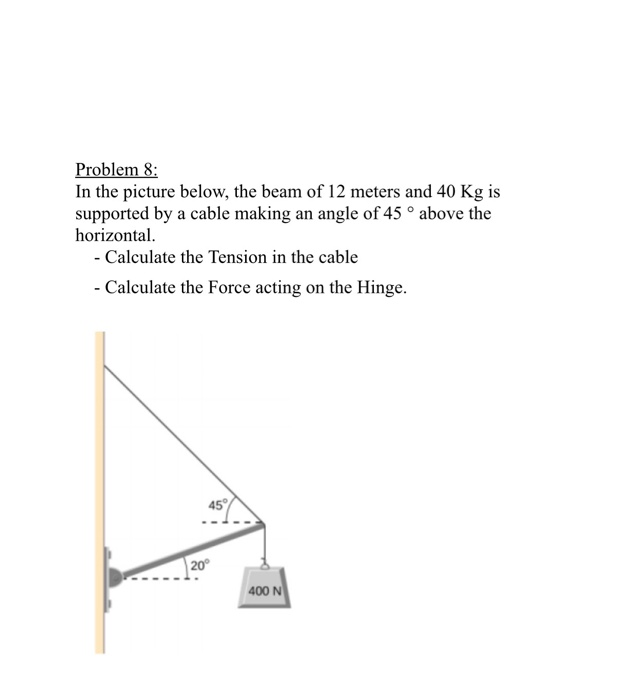 Problem 8:

In the picture below, the beam of 12 meters and 40 Kg is supported by a cable making an angle of 45 ° above the horizontal.

- Calculate the Tension in the cable

- Calculate the Force acting on the Hinge.

45°

20°

400 N